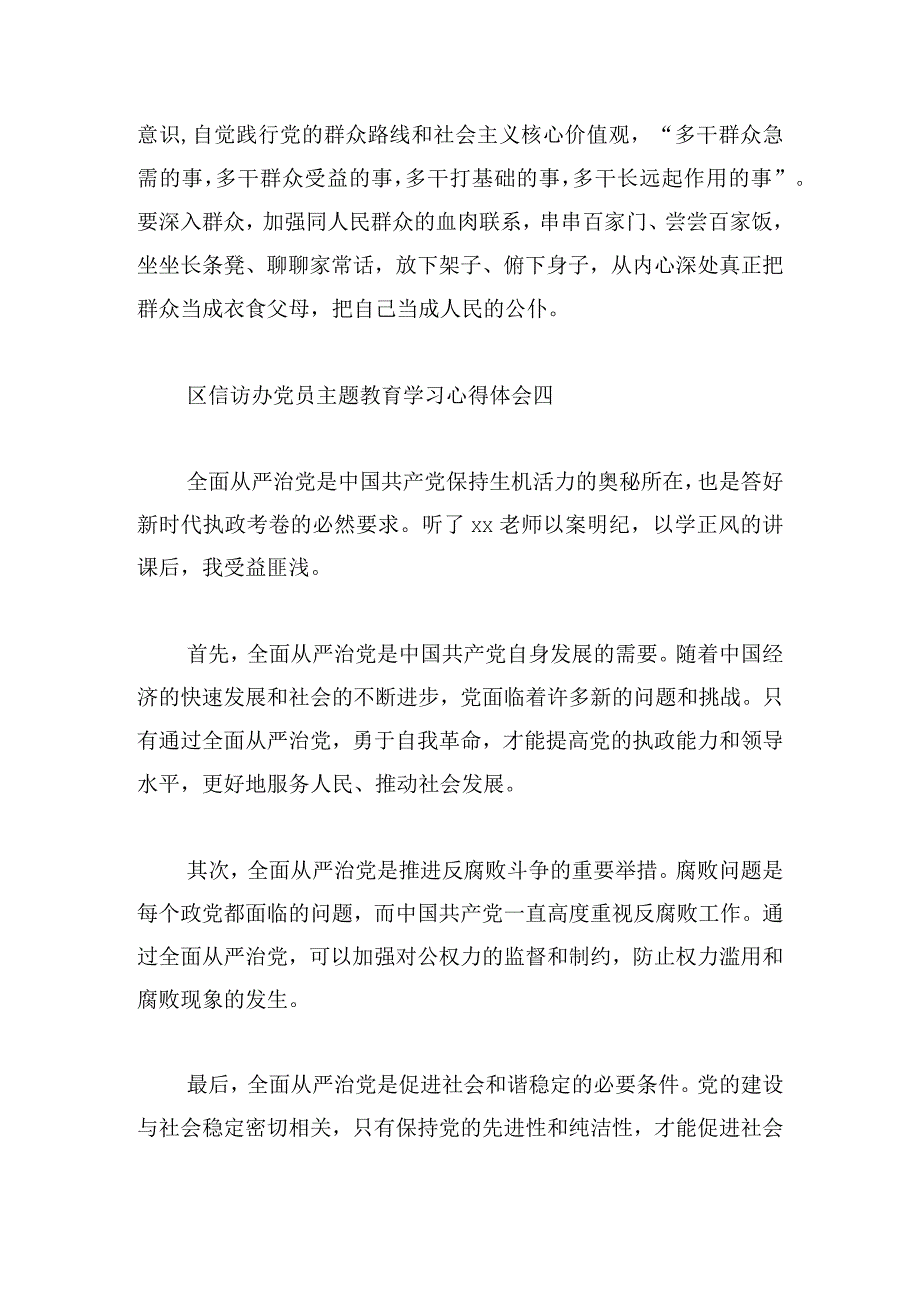 意识,自觉践行党的群众路线和社会主义核心价值观，“多干群众急需的事,多干群众受益的事,多干打基础的事,多干长远起作用的事”。要深入群众，加强同人民群众的血肉联系，串串百家门、尝尝百家饭，坐坐长条凳、聊聊家常话，放下架子、俯下身子，从内心深处真正把群众当成衣食父母，把自己当成人民的公仆。

区信访办党员主题教育学习心得体会四

全面从严治党是中国共产党保持生机活力的奥秘所在,也是答好新时代执政考卷的必然要求。听了xx老师以案明纪，以学正风的讲课后，我受益匪浅。

首先，全面从严治党是中国共产党自身发展的需要。随着中国经济的快速发展和社会的不断进步，党面临着许多新的问题和挑战。只有通过全面从严治党，勇于自我革命，才能提高党的执政能力和领导水平，更好地服务人民、推动社会发展。

其次，全面从严治党是推进反腐败斗争的重要举措。腐败问题是每个政党都面临的问题，而中国共产党一直高度重视反腐败工作。通过全面从严治党，可以加强对公权力的监督和制约，防止权力滥用和腐败现象的发生。

最后，全面从严治党是促进社会和谐稳定的必要条件。党的建设与社会稳定密切相关，只有保持党的先进性和纯洁性，才能促进社会